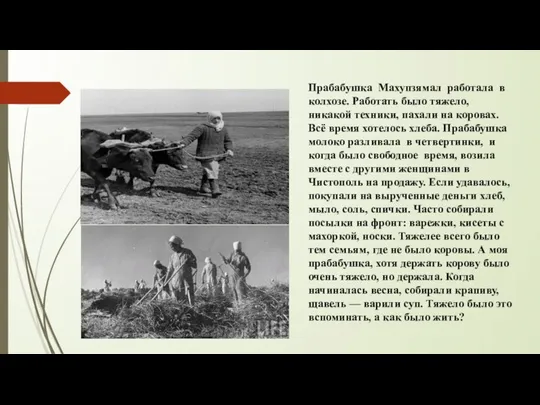 Прабабушка Махупзямал работала в колхозе. Работать было тяжело, никакой техники, пахали на коровах. Всё время хотелось хлеба. Прабабушка молоко разливала в четвертинки, и когда было свободное время, возила вместе с другими женщинами в Чистополь на продажу. Если удавалось, покупали на вырученные деньги хлеб, мыло, соль, спички. Часто собирали посылки на фронт: варежки, кисеты с махоркой, носки. Тяжелее всего было тем семьям, где не было коровы. А моя прабабушка, хотя держать корову было очень тяжело, но держала. Когда начиналась весна, собирали крапиву, щавель — варили суп. Тяжело было это вспоминать, а как было жить?